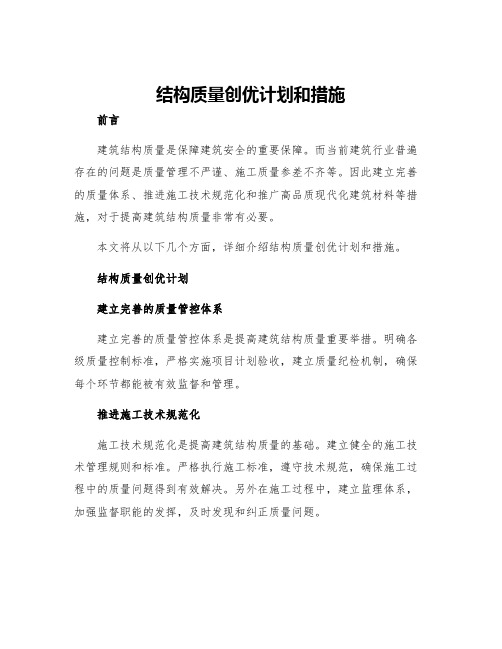 结构质量创优计划和措施

前言

建筑结构质量是保障建筑安全的重要保障。而当前建筑行业普遍存在的问题是质量管理不严谨、施工质量参差不齐等。因此建立完善的质量体系、推进施工技术规范化和推广高品质现代化建筑材料等措施，对于提高建筑结构质量非常有必要。

本文将从以下几个方面，详细介绍结构质量创优计划和措施。

结构质量创优计划

建立完善的质量管控体系

建立完善的质量管控体系是提高建筑结构质量重要举措。明确各级质量控制标准，严格实施项目计划验收，建立质量纪检机制，确保每个环节都能被有效监督和管理。

推进施工技术规范化

施工技术规范化是提高建筑结构质量的基础。建立健全的施工技术管理规则和标准。严格执行施工标准，遵守技术规范，确保施工过程中的质量问题得到有效解决。另外在施工过程中，建立监理体系，加强监督职能的发挥，及时发现和纠正质量问题。